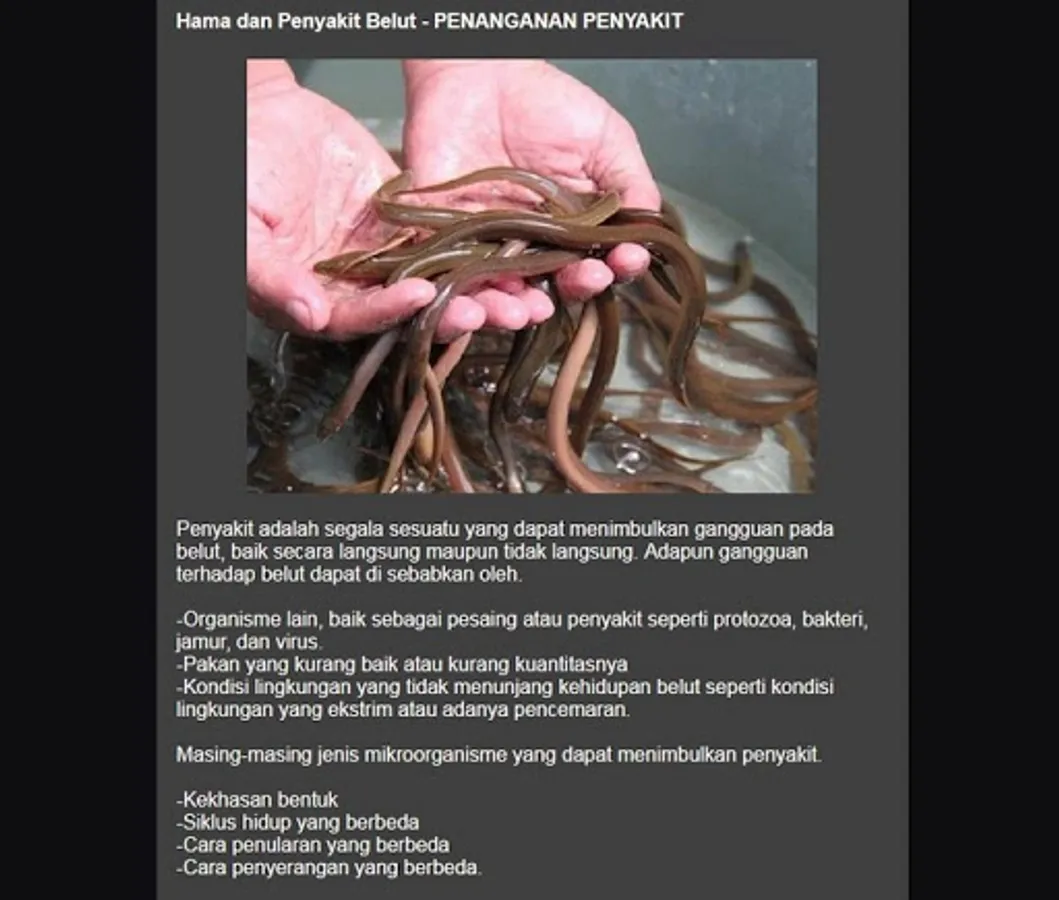 Hama dan Penyakit Belut - PENANGANAN PENYAKIT

Penyakit adalah segala sesuatu yang dapat menimbulkan gangguan pada belut, baik secara langsung maupun tidak langsung. Adapun gangguan terhadap belut dapat di sebabkan oleh.

-Organisme lain, baik sebagai pesaing atau penyakit seperti protozoa, bakteri, jamur, dan virus.
-Pakan yang kurang baik atau kurang kuantitasnya
-Kondisi lingkungan yang tidak menunjang kehidupan belut seperti kondisi lingkungan yang ekstrim atau adanya pencemaran.

Masing-masing jenis mikroorganisme yang dapat menimbulkan penyakit.

-Kekhasan bentuk
-Siklus hidup yang berbeda
-Cara penularan yang berbeda
-Cara penyerangan yang berbeda.